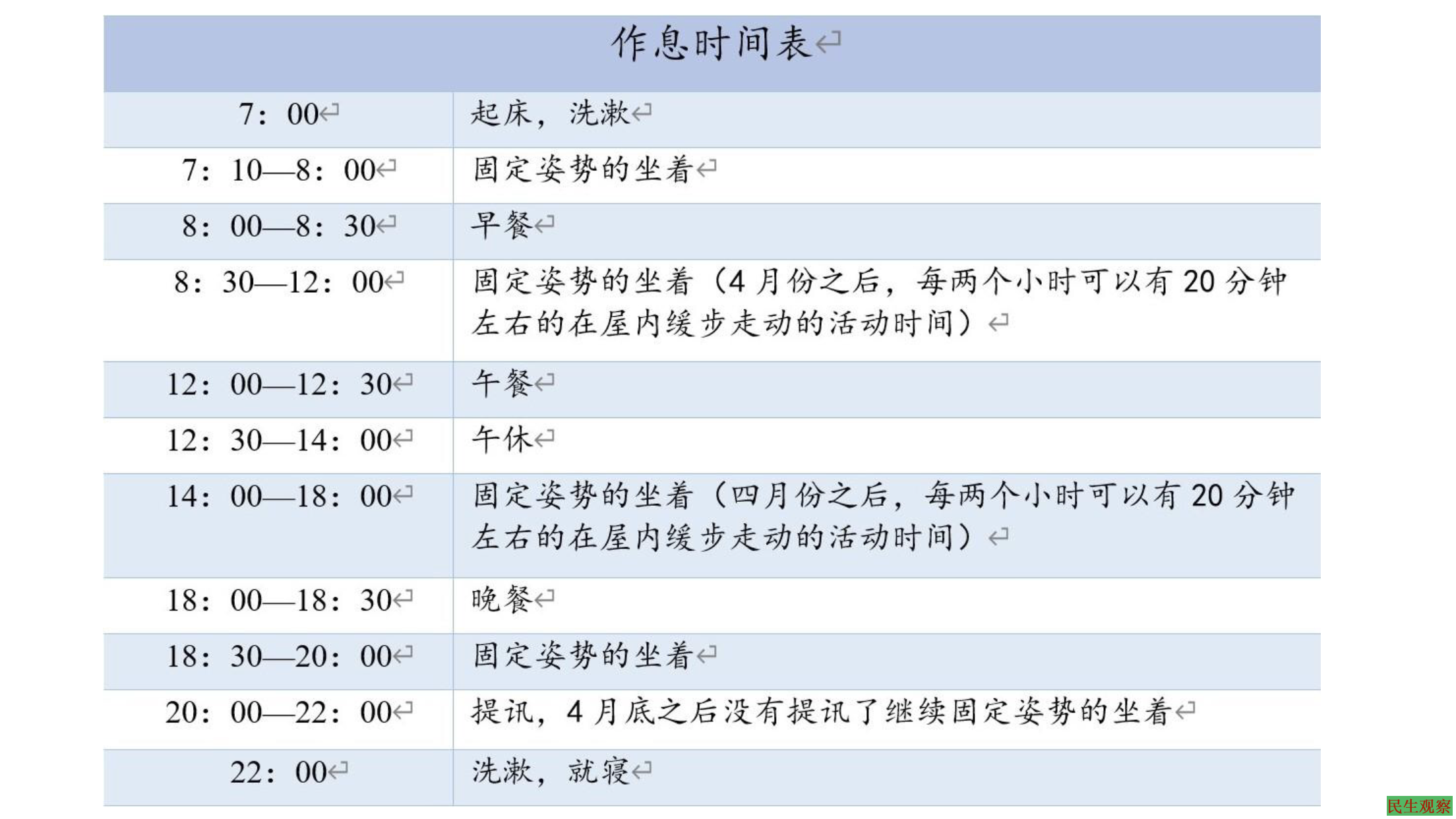 | 作息时间表 | |
|---|---|
| 7：00 | 起床，洗漱 |
| 7：10—8：00 | 固定姿势的坐着 |
| 8：00—8：30 | 早餐 |
| 8：30—12：00 | 固定姿势的坐着（4月份之后，每两个小时可以有20分钟左右的在屋内缓步走动的活动时间） |
| 12：00—12：30 | 午餐 |
| 12：30—14：00 | 午休 |
| 14：00—18：00 | 固定姿势的坐着（四月份之后，每两个小时可以有20分钟左右的在屋内缓步走动的活动时间） |
| 18：00—18：30 | 晚餐 |
| 18：30—20：00 | 固定姿势的坐着 |
| 20：00—22：00 | 提讯，4月底之后没有提讯了继续固定姿势的坐着 |
| 22：00 | 洗漱，就寝 |

民生观察